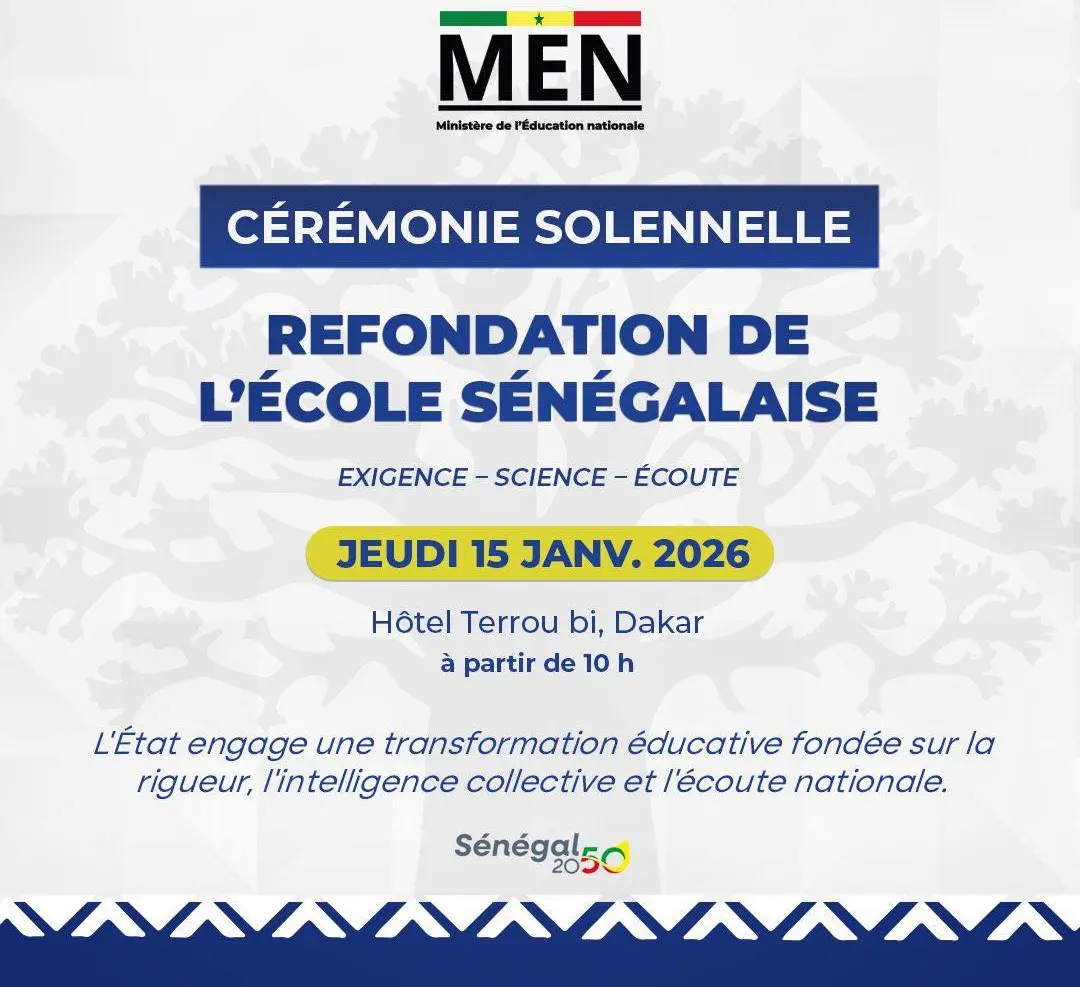 MEN
Ministère de l'Éducation nationale

CÉRÉMONIE SOLENNELLE

REFONDATION DE L'ÉCOLE SÉNÉGALAISE

EXIGENCE – SCIENCE – ÉCOUTE

JEUDI 15 JANV. 2026

Hôtel Terrou bi, Dakar
à partir de 10 h

L'État engage une transformation éducative fondée sur la rigueur, l'intelligence collective et l'écoute nationale.

Sénégal 2050